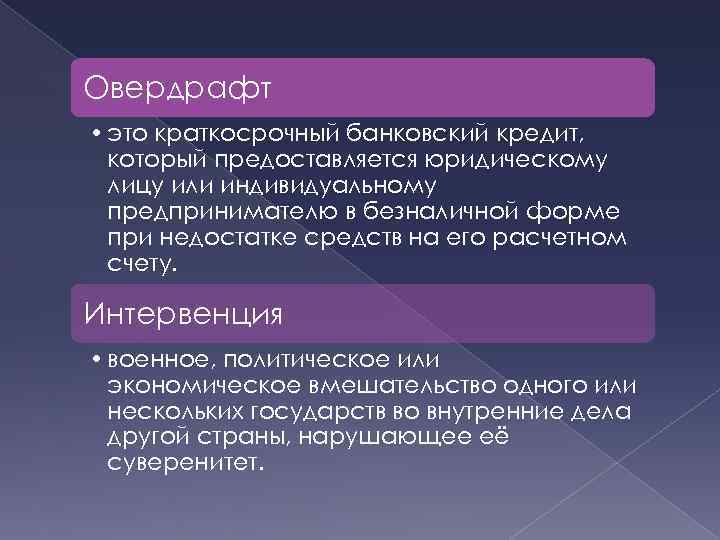 Овердрафт

• это краткосрочный банковский кредит, который предоставляется юридическому лицу или индивидуальному предпринимателю в безналичной форме при недостатке средств на его расчетном счету.

Интервенция

• военное, политическое или экономическое вмешательство одного или нескольких государств во внутренние дела другой страны, нарушающее её суверенитет.